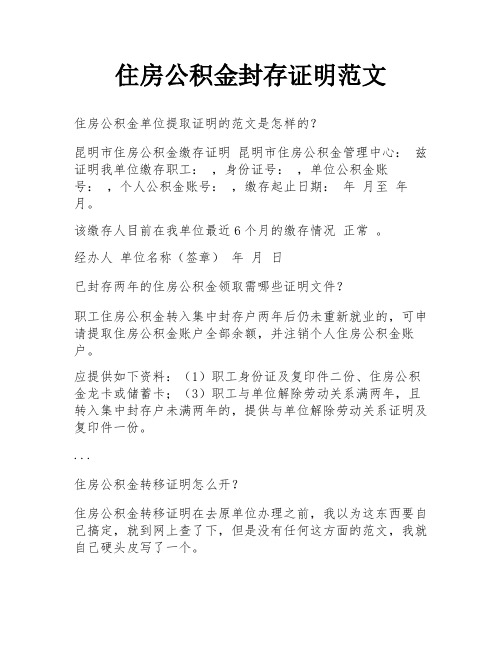 住房公积金封存证明范文

住房公积金单位提取证明的范文是怎样的？

昆明市住房公积金缴存证明 昆明市住房公积金管理中心： 兹证明我单位缴存职工： ，身份证号： ，单位公积金账号： ，个人公积金账号： ，缴存起止日期： 年 月至 年 月。

该缴存人目前在我单位最近6个月的缴存情况 正常 。

经办人 单位名称（签章） 年 月 日

已封存两年的住房公积金领取需哪些证明文件？

职工住房公积金转入集中封存户两年后仍未重新就业的，可申请提取住房公积金账户全部余额，并注销个人住房公积金账户。

应提供如下资料：（1）职工身份证及复印件二份、住房公积金龙卡或储蓄卡；（3）职工与单位解除劳动关系满两年，且转入集中封存户未满两年的，提供与单位解除劳动关系证明及复印件一份。

...

住房公积金转移证明怎么开？

住房公积金转移证明在去原单位办理之前，我以为这东西要自己搞定，就到网上查了下，但是没有任何这方面的范文，我就自己硬头皮写了一个。